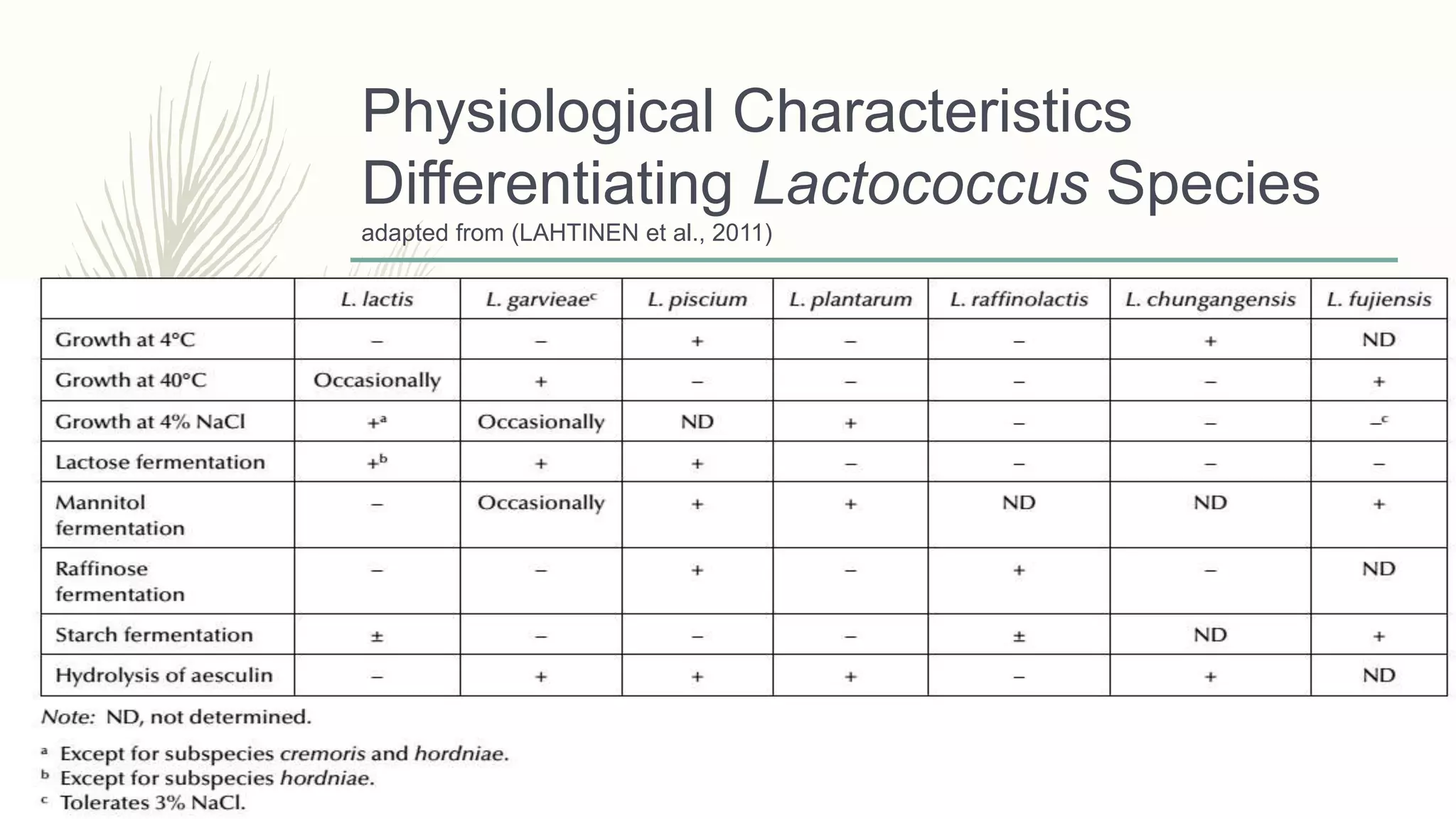 Physiological Characteristics Differentiating Lactococcus Species

adapted from (LAHTINEN et al., 2011)

|  | L. lactis | L. garvieae$^{c}$ | L. piscium | L. plantarum | L. raffinolactis | L. chungangensis | L. fujiensis |
|---|---|---|---|---|---|---|---|
| Growth at 4°C | – | – | + | – | – | + | ND |
| Growth at 40°C | Occasionally | + | – | – | – | – | + |
| Growth at 4% NaCl | +$^{a}$ | Occasionally | ND | + | – | – | –$^{c}$ |
| Lactose fermentation | +$^{b}$ | + | + | – | – | – | – |
| Mannitol fermentation | – | Occasionally | + | + | ND | ND | + |
| Raffinose fermentation | – | – | + | – | + | – | ND |
| Starch fermentation | ± | – | – | – | ± | ND | + |
| Hydrolysis of aesculin | – | + | + | + | – | + | ND |

Note: ND, not determined.

$^{a}$ Except for subspecies cremoris and hordniae.
$^{b}$ Except for subspecies hordniae.
$^{c}$ Tolerates 3% NaCl.